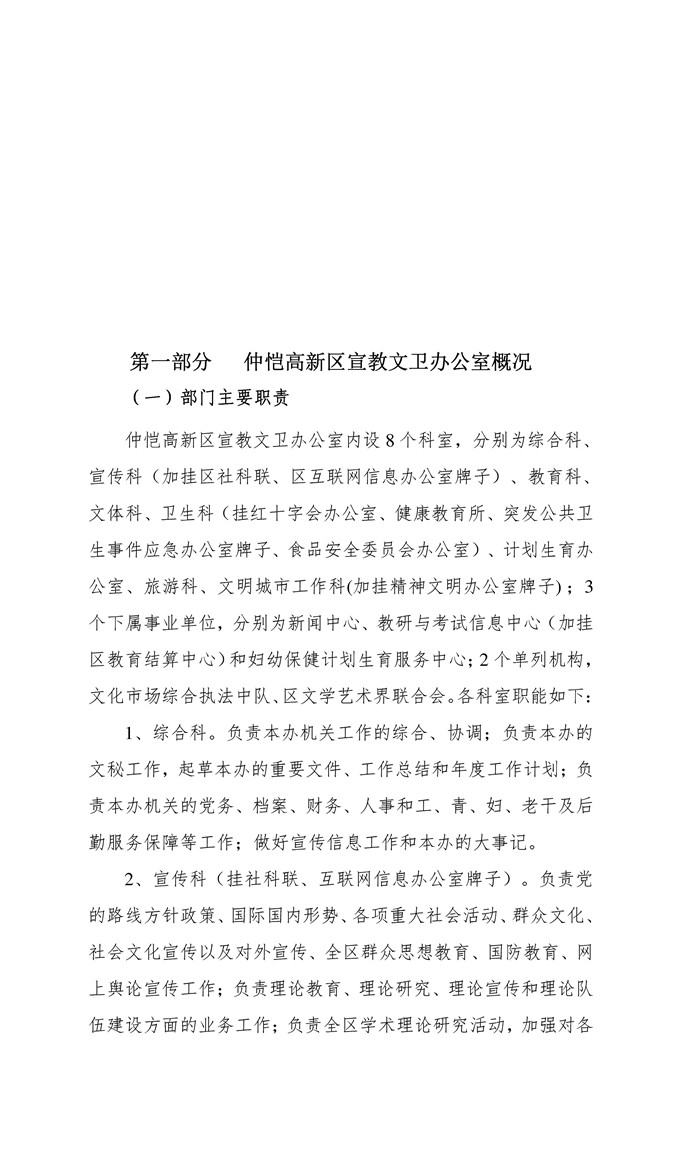 第一部分　仲恺高新区宣教文卫办公室概况

（一）部门主要职责

仲恺高新区宣教文卫办公室内设 8 个科室，分别为综合科、宣传科（加挂区社科联、区互联网信息办公室牌子）、教育科、文体科、卫生科（挂红十字会办公室、健康教育所、突发公共卫生事件应急办公室牌子、食品安全委员会办公室）、计划生育办公室、旅游科、文明城市工作科(加挂精神文明办公室牌子)；3 个下属事业单位，分别为新闻中心、教研与考试信息中心（加挂区教育结算中心）和妇幼保健计划生育服务中心；2 个单列机构，文化市场综合执法中队、区文学艺术界联合会。各科室职能如下：

1、综合科。负责本办机关工作的综合、协调；负责本办的文秘工作，起草本办的重要文件、工作总结和年度工作计划；负责本办机关的党务、档案、财务、人事和工、青、妇、老干及后勤服务保障等工作；做好宣传信息工作和本办的大事记。

2、宣传科（挂社科联、互联网信息办公室牌子）。负责党的路线方针政策、国际国内形势、各项重大社会活动、群众文化、社会文化宣传以及对外宣传、全区群众思想教育、国防教育、网上舆论宣传工作；负责理论教育、理论研究、理论宣传和理论队伍建设方面的业务工作；负责全区学术理论研究活动，加强对各